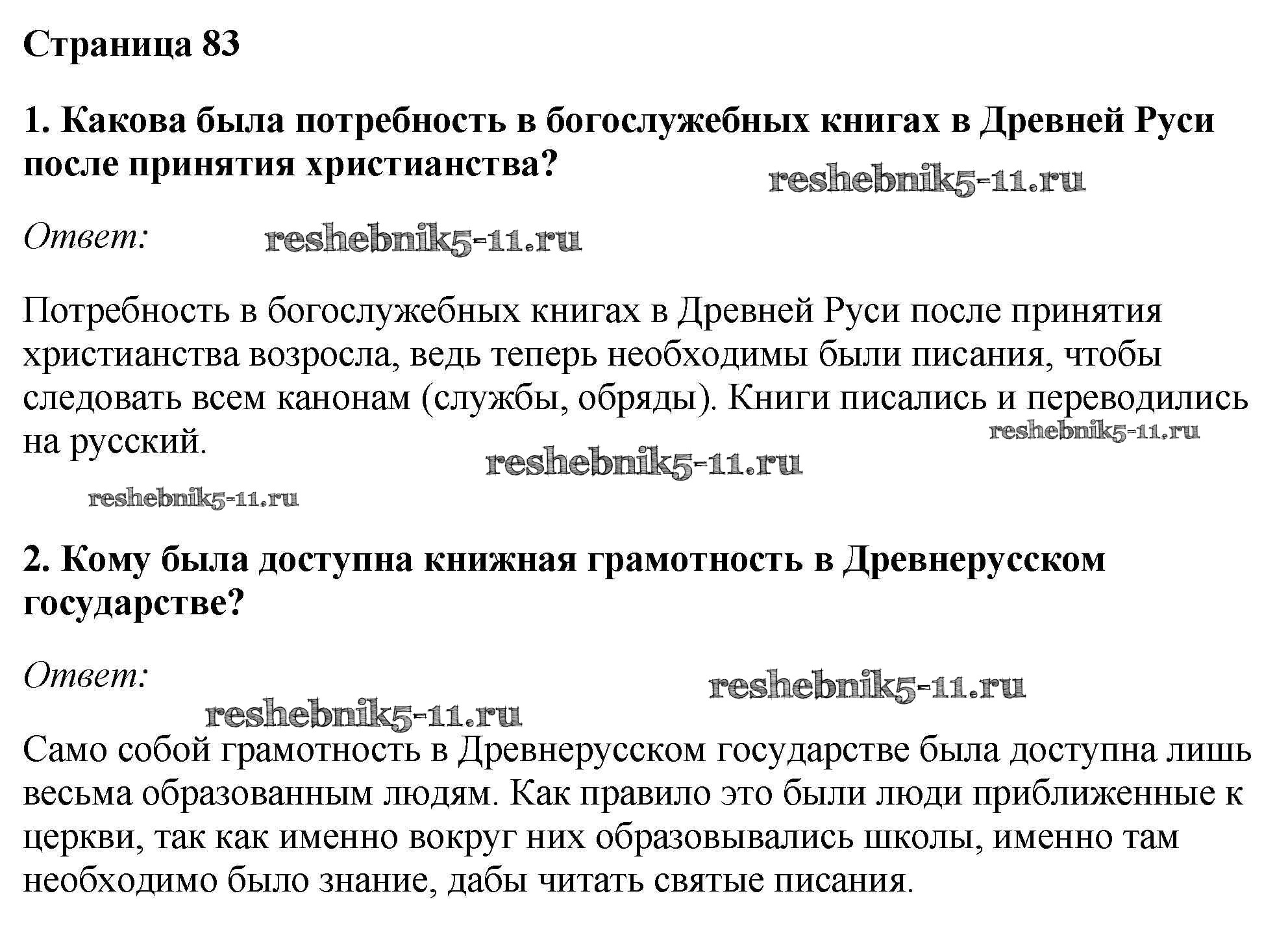 Страница 83

1. Какова была потребность в богослужебных книгах в Древней Руси после принятия христианства?

reshebnik5-11.ru

Ответ:

reshebnik5-11.ru

Потребность в богослужебных книгах в Древней Руси после принятия христианства возросла, ведь теперь необходимы были писания, чтобы следовать всем канонам (службы, обряды). Книги писались и переводились на русский.

reshebnik5-11.ru

reshebnik5-11.ru

reshebnik5-11.ru

2. Кому была доступна книжная грамотность в Древнерусском государстве?

Ответ:

reshebnik5-11.ru

reshebnik5-11.ru

Само собой грамотность в Древнерусском государстве была доступна лишь весьма образованным людям. Как правило это были люди приближенные к церкви, так как именно вокруг них образовывались школы, именно там необходимо было знание, дабы читать святые писания.